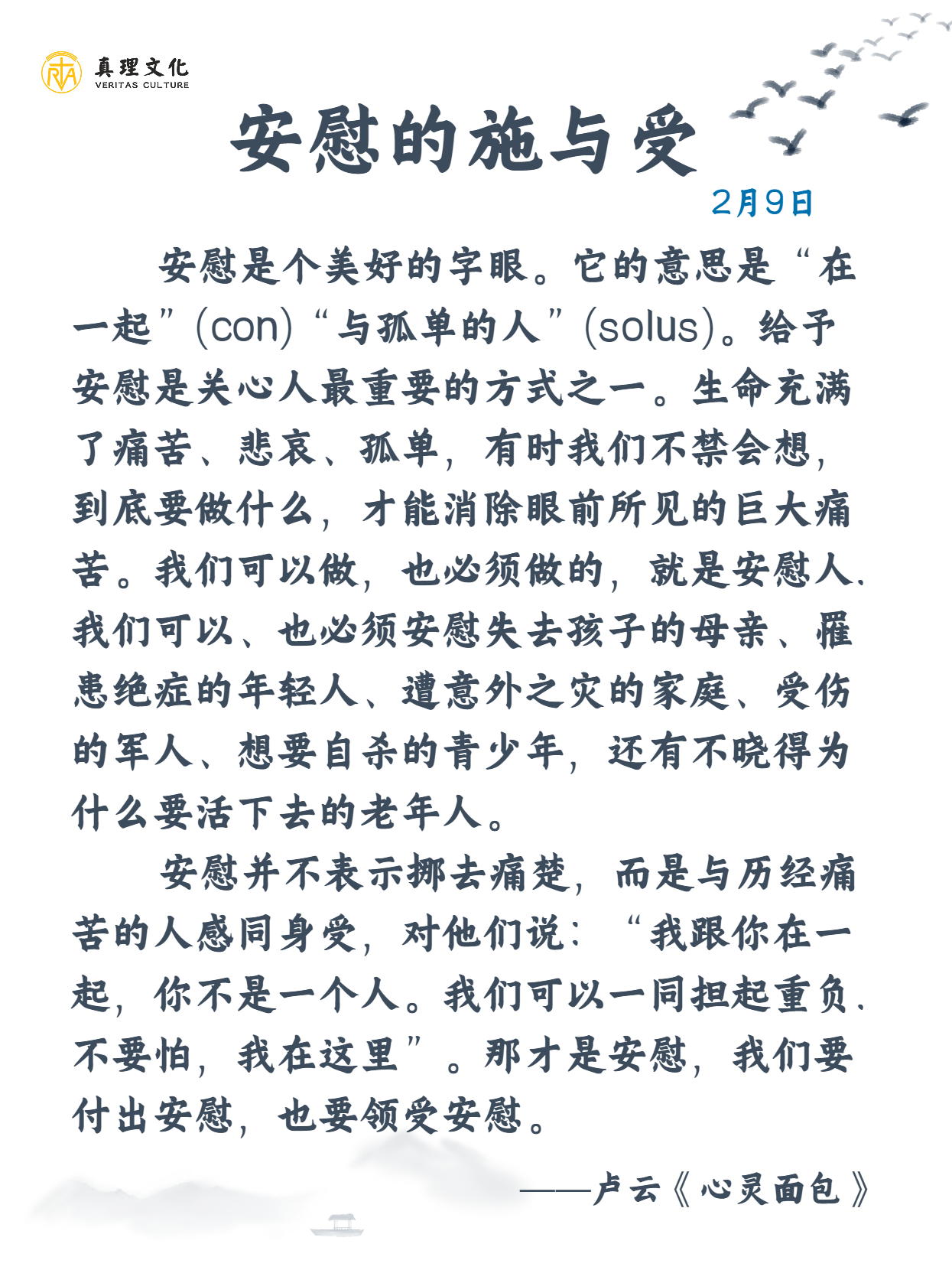 真理文化
VERITAS CULTURE

安慰的施与受

2月9日

安慰是个美好的字眼。它的意思是“在一起”(con)“与孤单的人”(solus)。给予安慰是关心人最重要的方式之一。生命充满了痛苦、悲哀、孤单，有时我们不禁会想，到底要做什么，才能消除眼前所见的巨大痛苦。我们可以做，也必须做的，就是安慰人.我们可以、也必须安慰失去孩子的母亲、罹患绝症的年轻人、遭意外之灾的家庭、受伤的军人、想要自杀的青少年，还有不晓得为什么要活下去的老年人。

安慰并不表示挪去痛楚，而是与历经痛苦的人感同身受，对他们说：“我跟你在一起，你不是一个人。我们可以一同担起重负.不要怕，我在这里”。那才是安慰，我们要付出安慰，也要领受安慰。

——卢云《心灵面包》